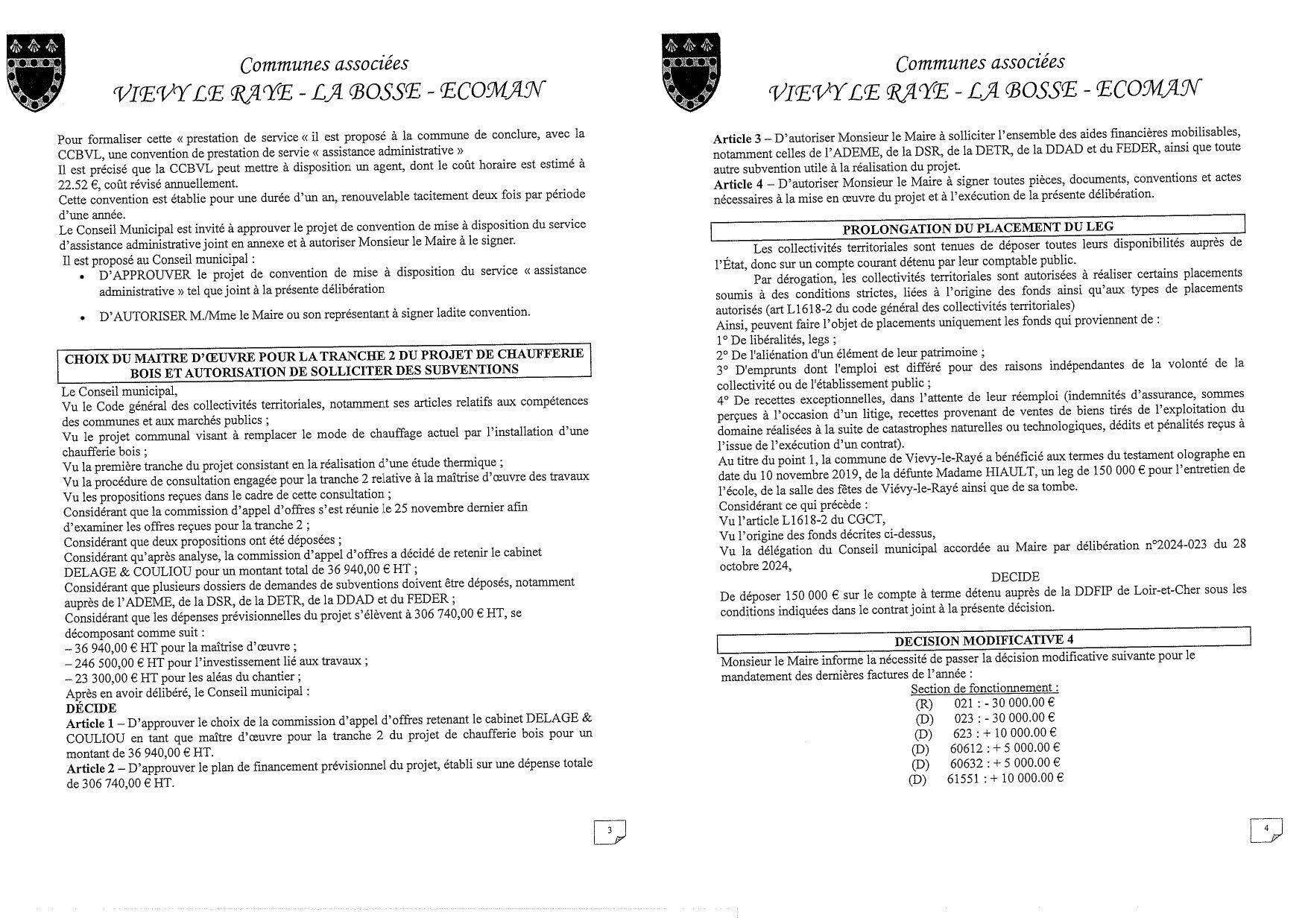 Communes associées
VIEVY LE RAYE - LA BOSSE - ECOMAN

Pour formaliser cette « prestation de service « il est proposé à la commune de conclure, avec la CCBVL, une convention de prestation de servie « assistance administrative »
Il est précisé que la CCBVL peut mettre à disposition un agent, dont le coût horaire est estimé à 22.52 €, coût révisé annuellement.
Cette convention est établie pour une durée d'un an, renouvelable tacitement deux fois par période d'une année.
Le Conseil Municipal est invité à approuver le projet de convention de mise à disposition du service d'assistance administrative joint en annexe et à autoriser Monsieur le Maire à le signer.
Il est proposé au Conseil municipal :
• D'APPROUVER le projet de convention de mise à disposition du service « assistance administrative » tel que joint à la présente délibération
• D'AUTORISER M./Mme le Maire ou son représentant à signer ladite convention.

CHOIX DU MAITRE D'ŒUVRE POUR LA TRANCHE 2 DU PROJET DE CHAUFFERIE BOIS ET AUTORISATION DE SOLLICITER DES SUBVENTIONS

Le Conseil municipal,
Vu le Code général des collectivités territoriales, notamment ses articles relatifs aux compétences des communes et aux marchés publics ;
Vu le projet communal visant à remplacer le mode de chauffage actuel par l'installation d'une chaufferie bois ;
Vu la première tranche du projet consistant en la réalisation d'une étude thermique ;
Vu la procédure de consultation engagée pour la tranche 2 relative à la maîtrise d'œuvre des travaux
Vu les propositions reçues dans le cadre de cette consultation ;
Considérant que la commission d'appel d'offres s'est réunie le 25 novembre dernier afin d'examiner les offres reçues pour la tranche 2 ;
Considérant que deux propositions ont été déposées ;
Considérant qu'après analyse, la commission d'appel d'offres a décidé de retenir le cabinet DELAGE & COULIOU pour un montant total de 36 940,00 € HT ;
Considérant que plusieurs dossiers de demandes de subventions doivent être déposés, notamment auprès de l'ADEME, de la DSR, de la DETR, de la DDAD et du FEDER ;
Considérant que les dépenses prévisionnelles du projet s'élèvent à 306 740,00 € HT, se décomposant comme suit :
– 36 940,00 € HT pour la maîtrise d'œuvre ;
– 246 500,00 € HT pour l'investissement lié aux travaux ;
– 23 300,00 € HT pour les aléas du chantier ;
Après en avoir délibéré, le Conseil municipal :
DÉCIDE
Article 1 – D'approuver le choix de la commission d'appel d'offres retenant le cabinet DELAGE & COULIOU en tant que maître d'œuvre pour la tranche 2 du projet de chaufferie bois pour un montant de 36 940,00 € HT.
Article 2 – D'approuver le plan de financement prévisionnel du projet, établi sur une dépense totale de 306 740,00 € HT.

3

Communes associées
VIEVY LE RAYE - LA BOSSE - ECOMAN

Article 3 – D'autoriser Monsieur le Maire à solliciter l'ensemble des aides financières mobilisables, notamment celles de l'ADEME, de la DSR, de la DETR, de la DDAD et du FEDER, ainsi que toute autre subvention utile à la réalisation du projet.
Article 4 – D'autoriser Monsieur le Maire à signer toutes pièces, documents, conventions et actes nécessaires à la mise en œuvre du projet et à l'exécution de la présente délibération.

PROLONGATION DU PLACEMENT DU LEG

Les collectivités territoriales sont tenues de déposer toutes leurs disponibilités auprès de l'État, donc sur un compte courant détenu par leur comptable public.
Par dérogation, les collectivités territoriales sont autorisées à réaliser certains placements soumis à des conditions strictes, liées à l'origine des fonds ainsi qu'aux types de placements autorisés (art L1618-2 du code général des collectivités territoriales)
Ainsi, peuvent faire l'objet de placements uniquement les fonds qui proviennent de :
1° De libéralités, legs ;
2° De l'aliénation d'un élément de leur patrimoine ;
3° D'emprunts dont l'emploi est différé pour des raisons indépendantes de la volonté de la collectivité ou de l'établissement public ;
4° De recettes exceptionnelles, dans l'attente de leur réemploi (indemnités d'assurance, sommes perçues à l'occasion d'un litige, recettes provenant de ventes de biens tirés de l'exploitation du domaine réalisées à la suite de catastrophes naturelles ou technologiques, dédits et pénalités reçus à l'issue de l'exécution d'un contrat).
Au titre du point 1, la commune de Vievy-le-Rayé a bénéficié aux termes du testament olographe en date du 10 novembre 2019, de la défunte Madame HIAULT, un leg de 150 000 € pour l'entretien de l'école, de la salle des fêtes de Viévy-le-Rayé ainsi que de sa tombe.
Considérant ce qui précède :
Vu l'article L1618-2 du CGCT,
Vu l'origine des fonds décrites ci-dessus,
Vu la délégation du Conseil municipal accordée au Maire par délibération n°2024-023 du 28 octobre 2024,
DECIDE
De déposer 150 000 € sur le compte à terme détenu auprès de la DDFIP de Loir-et-Cher sous les conditions indiquées dans le contrat joint à la présente décision.

DECISION MODIFICATIVE 4

Monsieur le Maire informe la nécessité de passer la décision modificative suivante pour le mandatement des dernières factures de l'année :
Section de fonctionnement :
(R) 021 : - 30 000.00 €
(D) 023 : - 30 000.00 €
(D) 623 : + 10 000.00 €
(D) 60612 : + 5 000.00 €
(D) 60632 : + 5 000.00 €
(D) 61551 : + 10 000.00 €

4